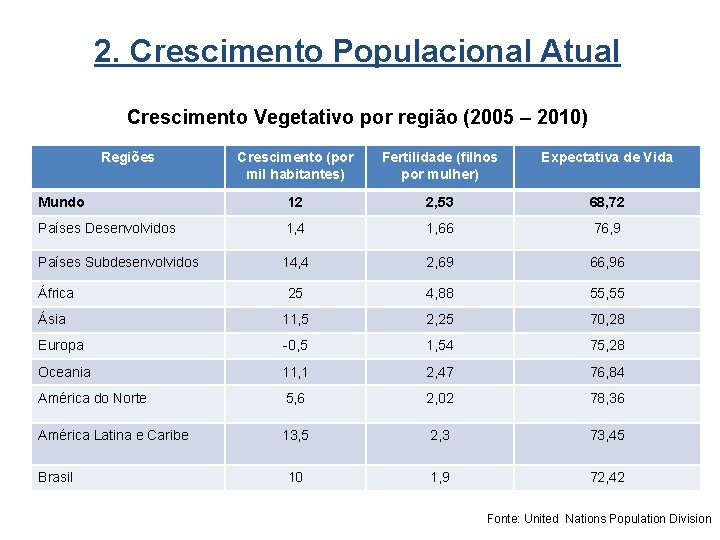 2. Crescimento Populacional Atual

Crescimento Vegetativo por região (2005 – 2010)

| Regiões | Crescimento (por mil habitantes) | Fertilidade (filhos por mulher) | Expectativa de Vida |
|---|---|---|---|
| Mundo | 12 | 2,53 | 68,72 |
| Países Desenvolvidos | 1,4 | 1,66 | 76,9 |
| Países Subdesenvolvidos | 14,4 | 2,69 | 66,96 |
| África | 25 | 4,88 | 55,55 |
| Ásia | 11,5 | 2,25 | 70,28 |
| Europa | -0,5 | 1,54 | 75,28 |
| Oceania | 11,1 | 2,47 | 76,84 |
| América do Norte | 5,6 | 2,02 | 78,36 |
| América Latina e Caribe | 13,5 | 2,3 | 73,45 |
| Brasil | 10 | 1,9 | 72,42 |

Fonte: United Nations Population Division